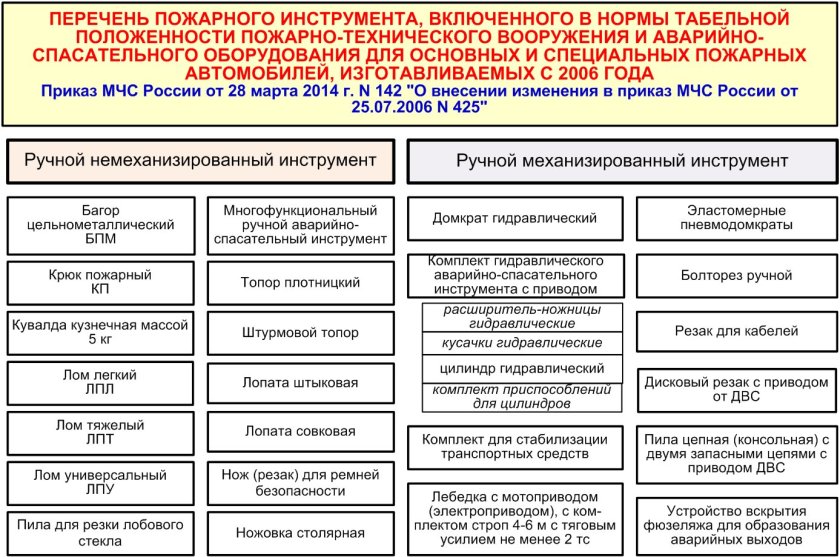 ПЕРЕЧЕНЬ ПОЖАРНОГО ИНСТРУМЕНТА, ВКЛЮЧЕННОГО В НОРМЫ ТАБЕЛЬНОЙ ПОЛОЖЕННОСТИ ПОЖАРНО-ТЕХНИЧЕСКОГО ВООРУЖЕНИЯ И АВАРИЙНО-СПАСАТЕЛЬНОГО ОБОРУДОВАНИЯ ДЛЯ ОСНОВНЫХ И СПЕЦИАЛЬНЫХ ПОЖАРНЫХ АВТОМОБИЛЕЙ, ИЗГОТАВЛИВАЕМЫХ С 2006 ГОДА

Приказ МЧС России от 28 марта 2014 г. N 142 "О внесении изменения в приказ МЧС России от 25.07.2006 N 425"

Ручной немеханизированный инструмент

Багор цельнометаллический БПМ

Крюк пожарный КП

Кувалда кузнечная массой 5 кг

Лом легкий ЛПЛ

Лом тяжелый ЛПТ

Лом универсальный ЛПУ

Пила для резки лобового стекла

Многофункциональный ручной аварийно-спасательный инструмент

Топор плотницкий

Штурмовой топор

Лопата штыковая

Лопата совковая

Нож (резак) для ремней безопасности

Ножовка столярная

Ручной механизированный инструмент

Домкрат гидравлический

Комплект гидравлического аварийно-спасательного инструмента с приводом

расширитель-ножницы гидравлические

кусачки гидравлические

цилиндр гидравлический

комплект приспособлений для цилиндров

Комплект для стабилизации транспортных средств

Лебедка с мотоприводом (электроприводом), с комплектом строп 4-6 м с тяговым усилием не менее 2 тс

Эластомерные пневмодомкраты

Болторез ручной

Резак для кабелей

Дисковый резак с приводом от ДВС

Пила цепная (консольная) с двумя запасными цепями с приводом ДВС

Устройство вскрытия фюзеляжа для образования аварийных выходов